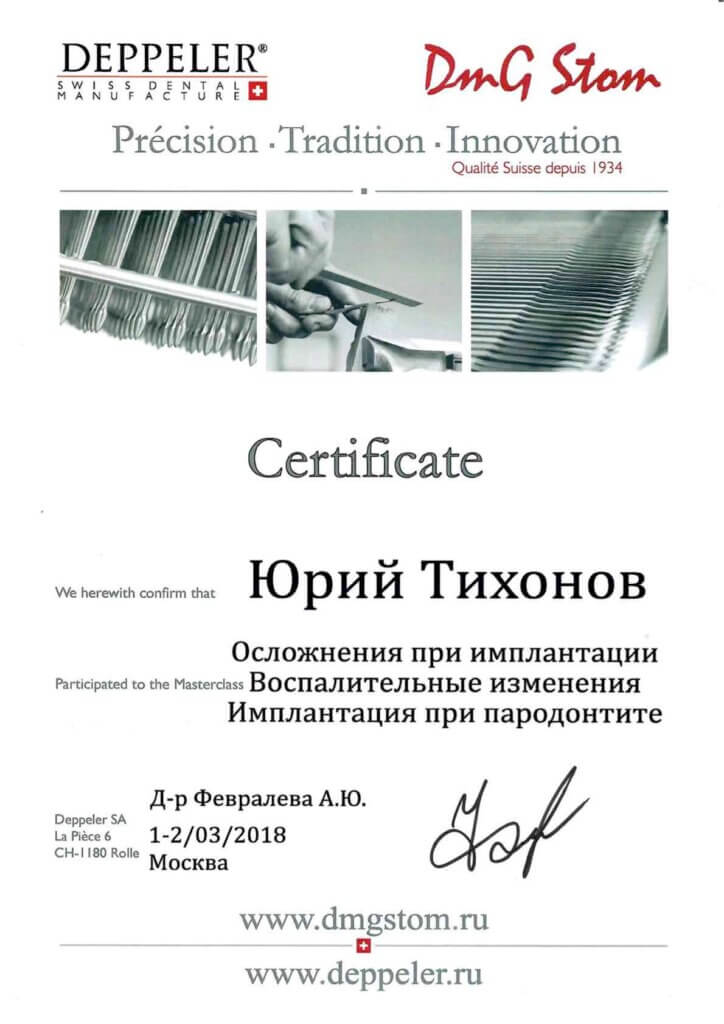 DEPPELER®
SWISS DENTAL MANUFACTURE

DmG Stom

Précision · Tradition · Innovation
Qualité Suisse depuis 1934

Certificate

We herewith confirm that Юрий Тихонов

Participated to the Masterclass Осложнения при имплантации
Воспалительные изменения
Имплантация при пародонтите

Deppeler SA
La Pièce 6
CH-1180 Rolle

Д-р Февралева А.Ю.
1-2/03/2018
Москва

www.dmgstom.ru

www.deppeler.ru